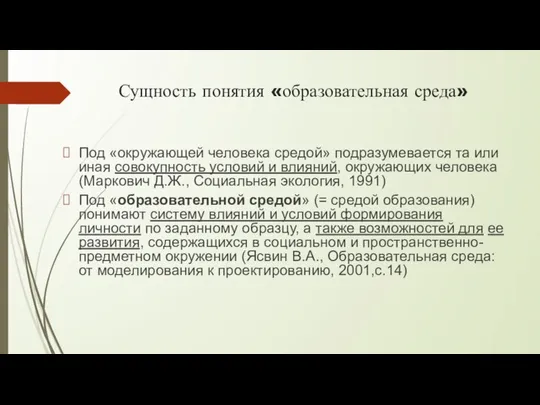 Сущность понятия «образовательная среда»

Под «окружающей человека средой» подразумевается та или иная совокупность условий и влияний, окружающих человека (Маркович Д.Ж., Социальная экология, 1991)

Под «образовательной средой» (= средой образования) понимают систему влияний и условий формирования личности по заданному образцу, а также возможностей для ее развития, содержащихся в социальном и пространственно-предметном окружении (Ясвин В.А., Образовательная среда: от моделирования к проектированию, 2001,с.14)